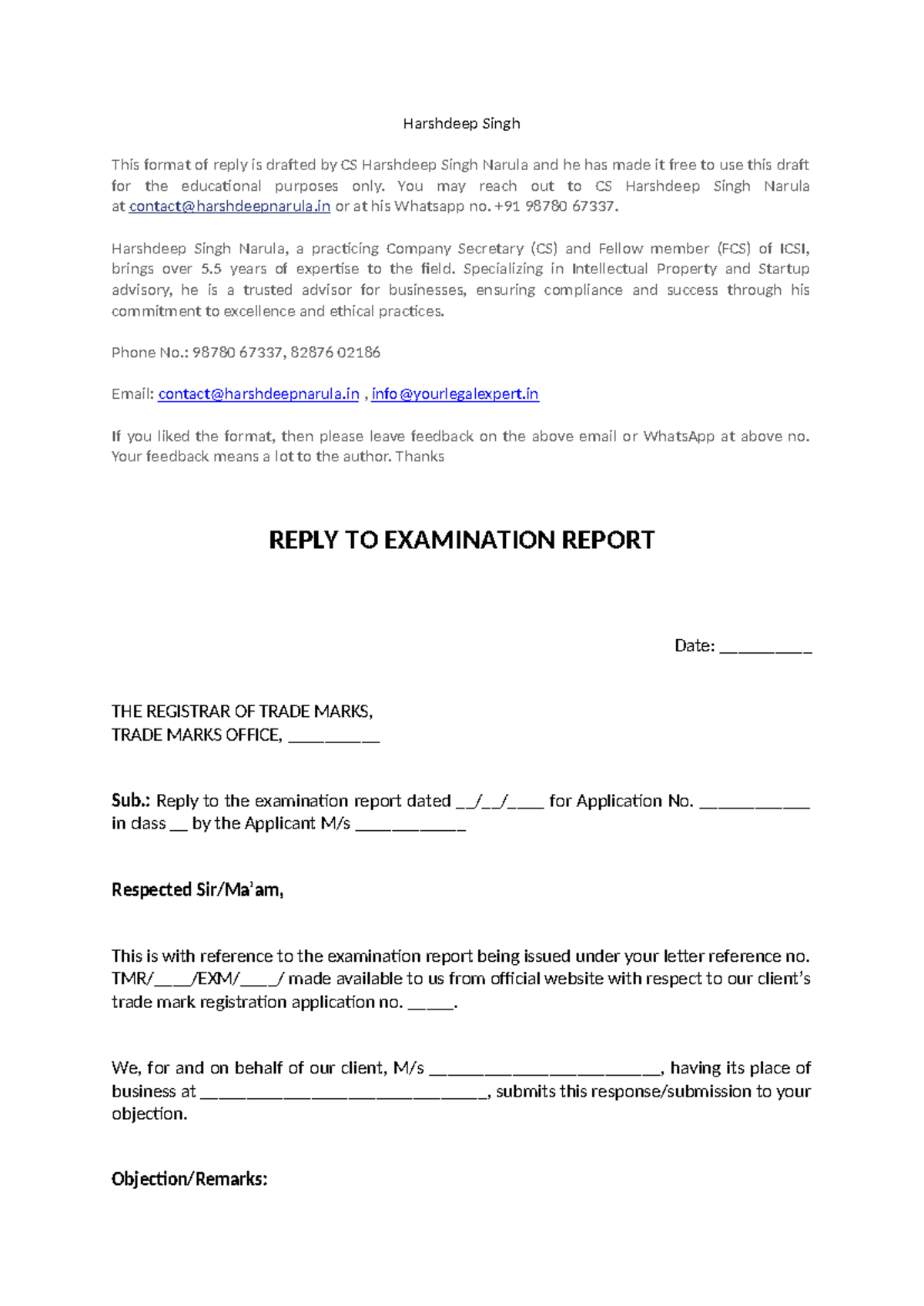 Harshdeep Singh

This format of reply is drafted by CS Harshdeep Singh Narula and he has made it free to use this draft for the educational purposes only. You may reach out to CS Harshdeep Singh Narula at contact@harshdeepnarula.in or at his Whatsapp no. +91 98780 67337.

Harshdeep Singh Narula, a practicing Company Secretary (CS) and Fellow member (FCS) of ICSI, brings over 5.5 years of expertise to the field. Specializing in Intellectual Property and Startup advisory, he is a trusted advisor for businesses, ensuring compliance and success through his commitment to excellence and ethical practices.

Phone No.: 98780 67337, 82876 02186

Email: contact@harshdeepnarula.in , info@yourlegalexpert.in

If you liked the format, then please leave feedback on the above email or WhatsApp at above no. Your feedback means a lot to the author. Thanks

REPLY TO EXAMINATION REPORT

Date: ____

THE REGISTRAR OF TRADE MARKS,
TRADE MARKS OFFICE, ____

Sub.: Reply to the examination report dated ____/____/____ for Application No. ____ in class ____ by the Applicant M/s ____

Respected Sir/Ma'am,

This is with reference to the examination report being issued under your letter reference no. TMR/____/EXM/____/ made available to us from official website with respect to our client's trade mark registration application no. ____.

We, for and on behalf of our client, M/s ____, having its place of business at ____, submits this response/submission to your objection.

Objection/Remarks: